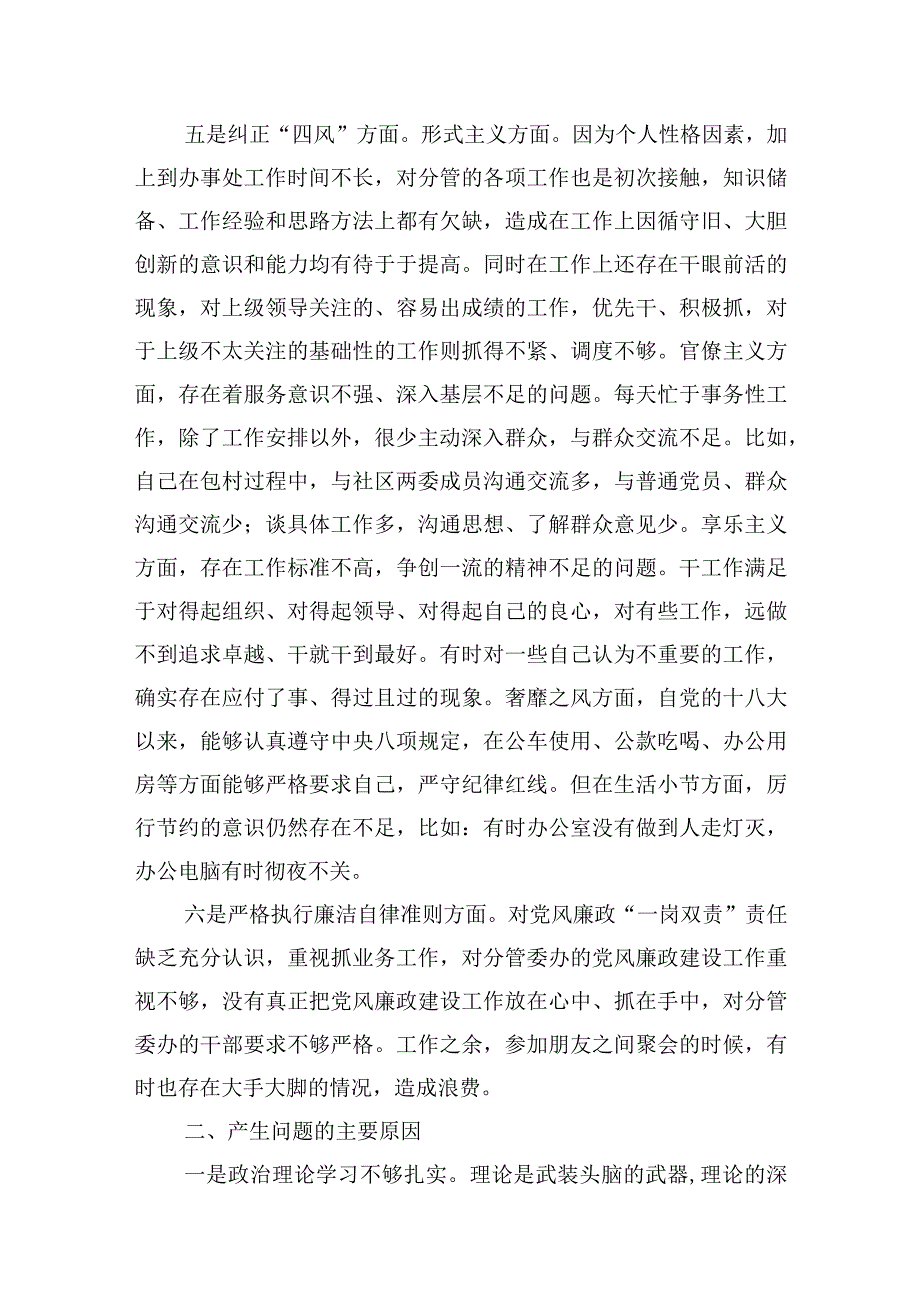 五是纠正“四风”方面。形式主义方面。因为个人性格因素，加上到办事处工作时间不长，对分管的各项工作也是初次接触，知识储备、工作经验和思路方法上都有欠缺，造成在工作上因循守旧、大胆创新的意识和能力均有待于于提高。同时在工作上还存在干眼前活的现象，对上级领导关注的、容易出成绩的工作，优先干、积极抓，对于上级不太关注的基础性的工作则抓得不紧、调度不够。官僚主义方面，存在着服务意识不强、深入基层不足的问题。每天忙于事务性工作，除了工作安排以外，很少主动深入群众，与群众交流不足。比如，自己在包村过程中，与社区两委成员沟通交流多，与普通党员、群众沟通交流少；谈具体工作多，沟通思想、了解群众意见少。享乐主义方面，存在工作标准不高，争创一流的精神不足的问题。干工作满足于对得起组织、对得起领导、对得起自己的良心，对有些工作，远做不到追求卓越、干就干到最好。有时对一些自己认为不重要的工作，确实存在应付了事、得过且过的现象。奢靡之风方面，自党的十八大以来，能够认真遵守中央八项规定，在公车使用、公款吃喝、办公用房等方面能够严格要求自己，严守纪律红线。但在生活小节方面，厉行节约的意识仍然存在不足，比如：有时办公室没有做到人走灯灭，办公电脑有时彻夜不关。

六是严格执行廉洁自律准则方面。对党风廉政“一岗双责”责任缺乏充分认识，重视抓业务工作，对分管委办的党风廉政建设工作重视不够，没有真正把党风廉政建设工作放在心中、抓在手中，对分管委办的干部要求不够严格。工作之余，参加朋友之间聚会的时候，有时也存在大手大脚的情况，造成浪费。

二、产生问题的主要原因

一是政治理论学习不够扎实。理论是武装头脑的武器,理论的深